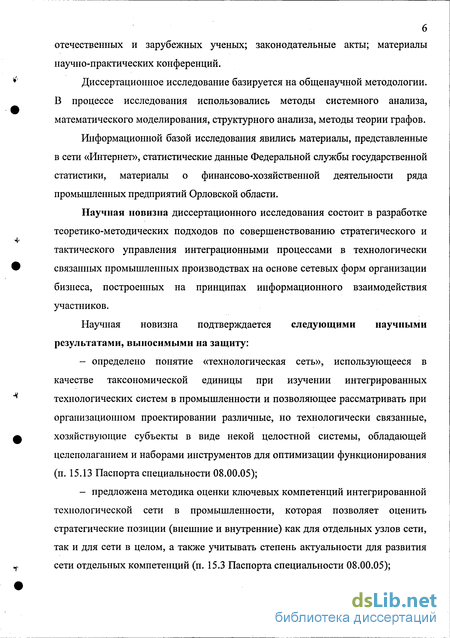 6

отечественных и зарубежных ученых; законодательные акты; материалы научно-практических конференций.

Диссертационное исследование базируется на общенаучной методологии. В процессе исследования использовались методы системного анализа, математического моделирования, структурного анализа, методы теории графов.

Информационной базой исследования явились материалы, представленные в сети «Интернет», статистические данные Федеральной службы государственной статистики, материалы о финансово-хозяйственной деятельности ряда промышленных предприятий Орловской области.

Научная новизна диссертационного исследования состоит в разработке теоретико-методических подходов по совершенствованию стратегического и тактического управления интеграционными процессами в технологически связанных промышленных производствах на основе сетевых форм организации бизнеса, построенных на принципах информационного взаимодействия участников.

Научная новизна подтверждается следующими научными результатами, выносимыми на защиту:

– определено понятие «технологическая сеть», использующееся в качестве таксономической единицы при изучении интегрированных технологических систем в промышленности и позволяющее рассматривать при организационном проектировании различные, но технологически связанные, хозяйствующие субъекты в виде некой целостной системы, обладающей целеполаганием и наборами инструментов для оптимизации функционирования (п. 15.13 Паспорта специальности 08.00.05);

– предложена методика оценки ключевых компетенций интегрированной технологической сети в промышленности, которая позволяет оценить стратегические позиции (внешние и внутренние) как для отдельных узлов сети, так и для сети в целом, а также учитывать степень актуальности для развития сети отдельных компетенций (п. 15.3 Паспорта специальности 08.00.05);

dsLib.net
библиотека диссертаций